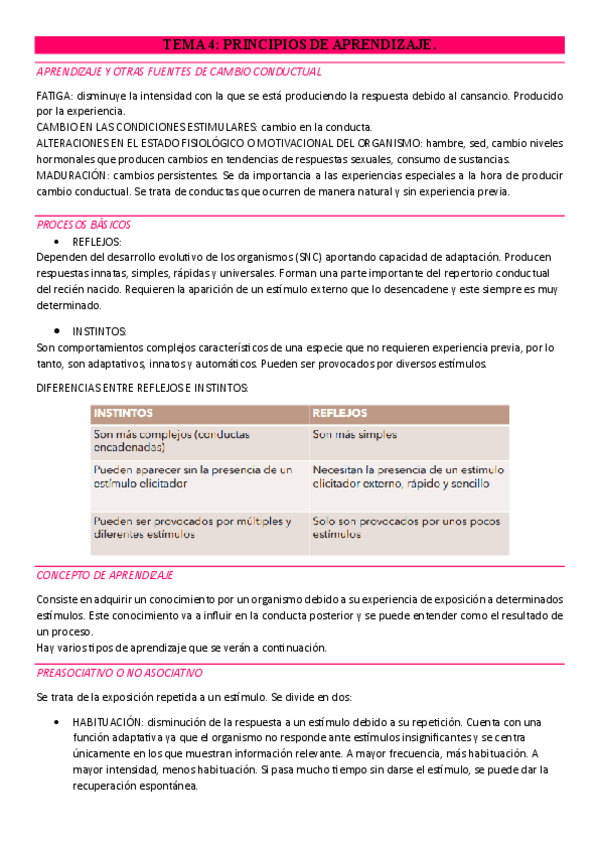 TEMA 4: PRINCIPIOS DE APRENDIZAJE.

APRENDIZAJE Y OTRAS FUENTES DE CAMBIO CONDUCTUAL

FATIGA: disminuye la intensidad con la que se está produciendo la respuesta debido al cansancio. Producido por la experiencia.
CAMBIO EN LAS CONDICIONES ESTIMULARES: cambio en la conducta.
ALTERACIONES EN EL ESTADO FISIOLÓGICO O MOTIVACIONAL DEL ORGANISMO: hambre, sed, cambio niveles hormonales que producen cambios en tendencias de respuestas sexuales, consumo de sustancias.
MADURACIÓN: cambios persistentes. Se da importancia a las experiencias especiales a la hora de producir cambio conductual. Se trata de conductas que ocurren de manera natural y sin experiencia previa.

PROCESOS BÁSICOS

• REFLEJOS:
Dependen del desarrollo evolutivo de los organismos (SNC) aportando capacidad de adaptación. Producen respuestas innatas, simples, rápidas y universales. Forman una parte importante del repertorio conductual del recién nacido. Requieren la aparición de un estímulo externo que lo desencadene y este siempre es muy determinado.

• INSTINTOS:
Son comportamientos complejos característicos de una especie que no requieren experiencia previa, por lo tanto, son adaptativos, innatos y automáticos. Pueden ser provocados por diversos estímulos.

DIFERENCIAS ENTRE REFLEJOS E INSTINTOS:

| INSTINTOS | REFLEJOS |
|---|---|
| Son más complejos (conductas encadenadas) | Son más simples |
| Pueden aparecer sin la presencia de un estímulo elicitador | Necesitan la presencia de un estímulo elicitador externo, rápido y sencillo |
| Pueden ser provocados por múltiples y diferentes estímulos | Solo son provocados por unos pocos estímulos |

CONCEPTO DE APRENDIZAJE

Consiste en adquirir un conocimiento por un organismo debido a su experiencia de exposición a determinados estímulos. Este conocimiento va a influir en la conducta posterior y se puede entender como el resultado de un proceso.
Hay varios tipos de aprendizaje que se verán a continuación.

PREASOCIATIVO O NO ASOCIATIVO

Se trata de la exposición repetida a un estímulo. Se divide en dos:

• HABITUACIÓN: disminución de la respuesta a un estímulo debido a su repetición. Cuenta con una función adaptativa ya que el organismo no responde ante estímulos insignificantes y se centra únicamente en los que muestran información relevante. A mayor frecuencia, más habituación. A mayor intensidad, menos habituación. Si pasa mucho tiempo sin darse el estímulo, se puede dar la recuperación espontánea.